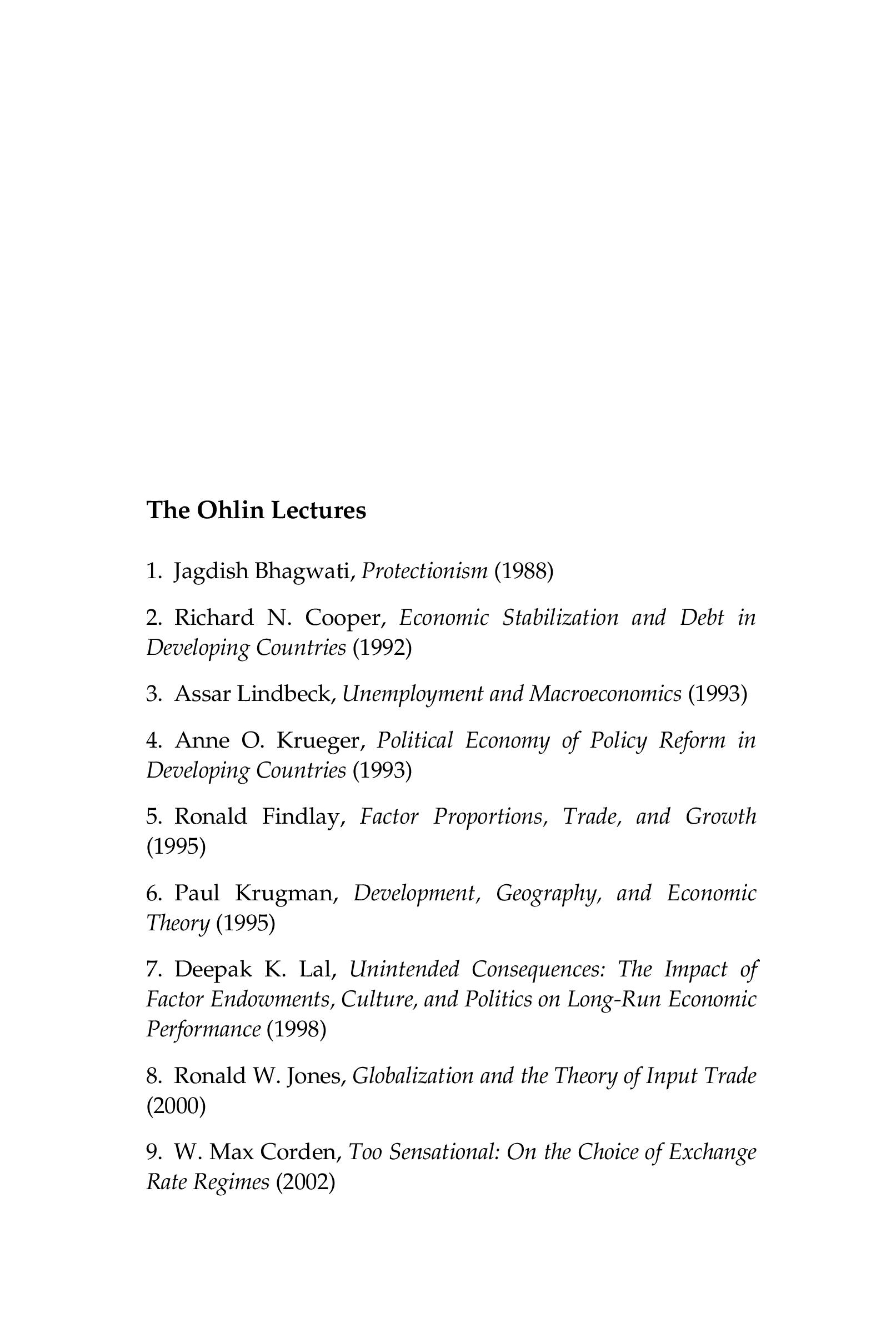 The Ohlin Lectures

1. Jagdish Bhagwati, Protectionism (1988)

2. Richard N. Cooper, Economic Stabilization and Debt in Developing Countries (1992)

3. Assar Lindbeck, Unemployment and Macroeconomics (1993)

4. Anne O. Krueger, Political Economy of Policy Reform in Developing Countries (1993)

5. Ronald Findlay, Factor Proportions, Trade, and Growth (1995)

6. Paul Krugman, Development, Geography, and Economic Theory (1995)

7. Deepak K. Lal, Unintended Consequences: The Impact of Factor Endowments, Culture, and Politics on Long-Run Economic Performance (1998)

8. Ronald W. Jones, Globalization and the Theory of Input Trade (2000)

9. W. Max Corden, Too Sensational: On the Choice of Exchange Rate Regimes (2002)